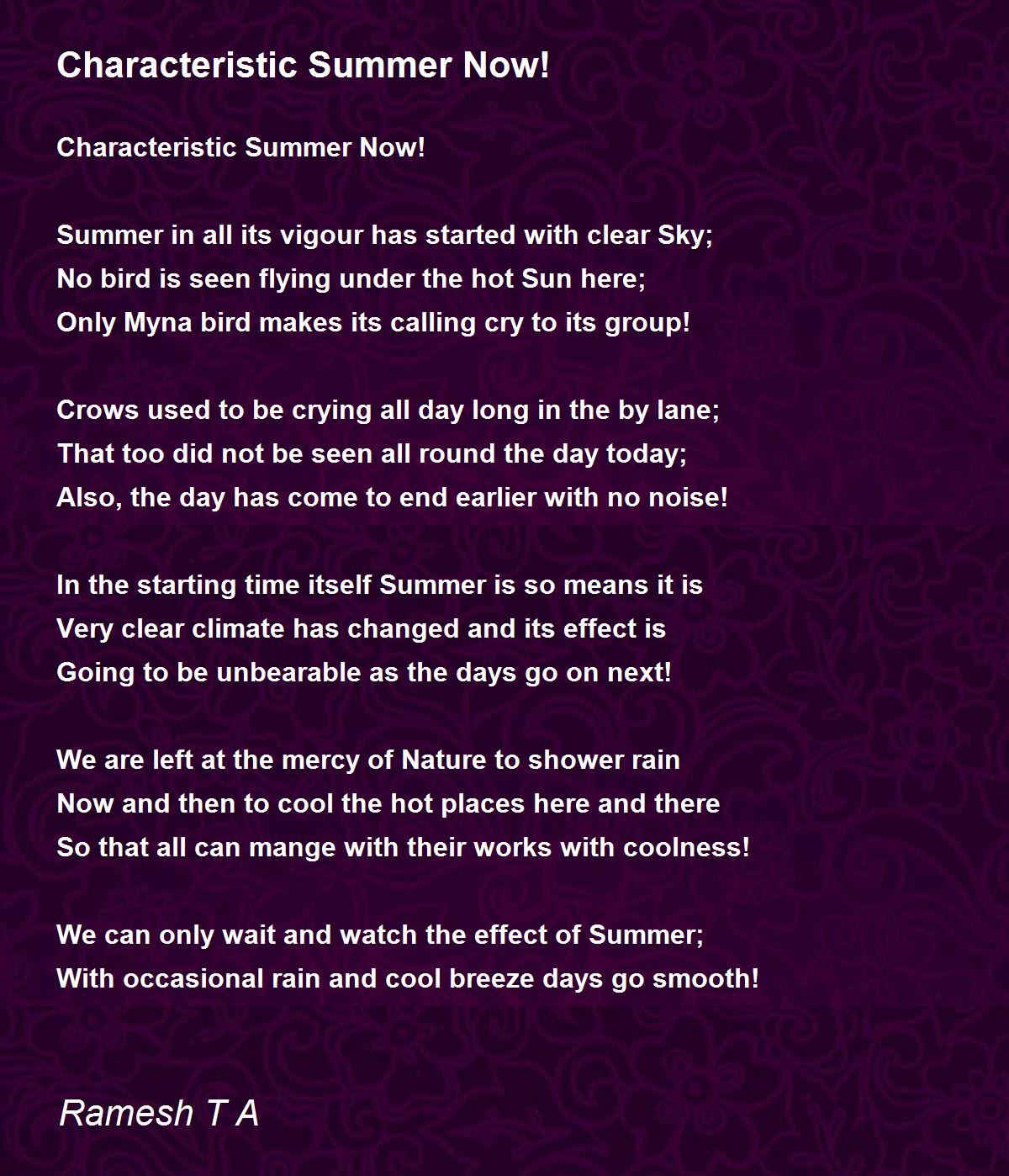 Characteristic Summer Now!

Characteristic Summer Now!

Summer in all its vigour has started with clear Sky;
No bird is seen flying under the hot Sun here;
Only Myna bird makes its calling cry to its group!

Crows used to be crying all day long in the by lane;
That too did not be seen all round the day today;
Also, the day has come to end earlier with no noise!

In the starting time itself Summer is so means it is
Very clear climate has changed and its effect is
Going to be unbearable as the days go on next!

We are left at the mercy of Nature to shower rain
Now and then to cool the hot places here and there
So that all can mange with their works with coolness!

We can only wait and watch the effect of Summer;
With occasional rain and cool breeze days go smooth!

Ramesh T A